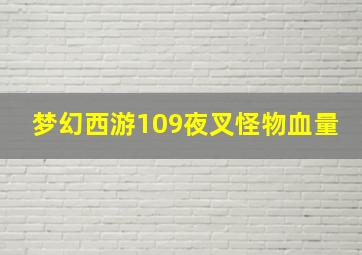 梦幻西游109夜叉怪物血量